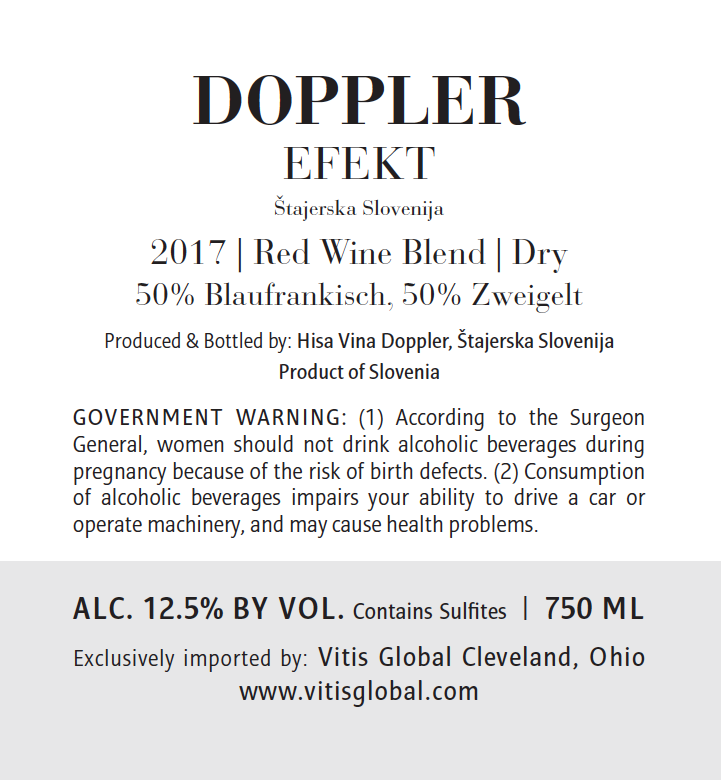 DOPPLER
EFEKT
Štajerska Slovenija

2017 | Red Wine Blend | Dry
50% Blaufrankisch, 50% Zweigelt

Produced & Bottled by: Hisa Vina Doppler, Štajerska Slovenija
Product of Slovenia

GOVERNMENT WARNING: (1) According to the Surgeon General, women should not drink alcoholic beverages during pregnancy because of the risk of birth defects. (2) Consumption of alcoholic beverages impairs your ability to drive a car or operate machinery, and may cause health problems.

ALC. 12.5% BY VOL. Contains Sulfites | 750 ML

Exclusively imported by: Vitis Global Cleveland, Ohio
www.vitisglobal.com